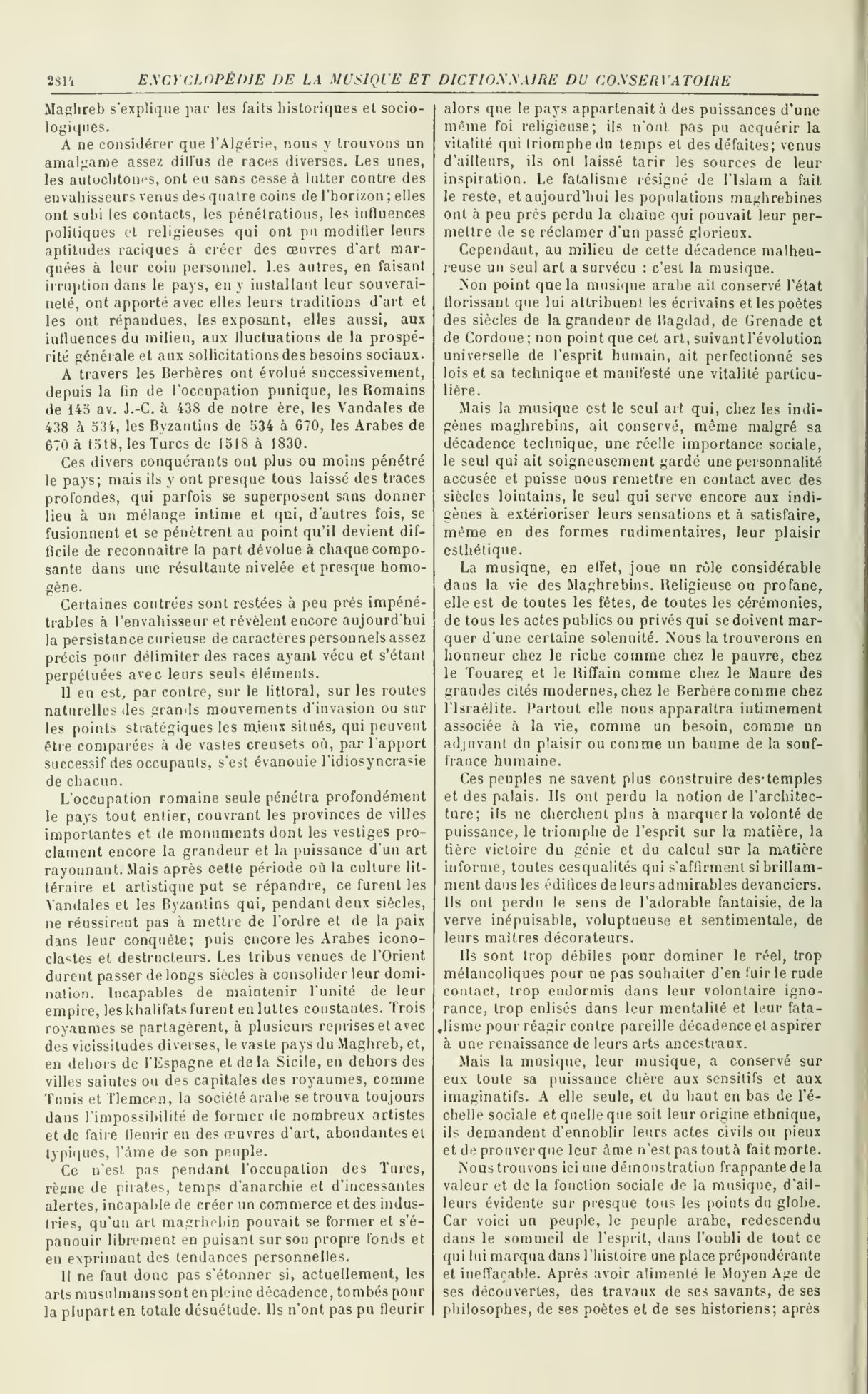 2814 ENCYCLOPÉDIE DE LA MUSIQUE ET DICTIONNAIRE DU CONSERVATOIRE

Maghreb s'explique par les faits historiques et sociologiques.

A ne considérer que l'Algérie, nous y trouvons un amalgame assez diffus de races diverses. Les unes, les autochtones, ont eu sans cesse à lutter contre des envahisseurs venus des quatre coins de l'horizon; elles ont subi les contacts, les pénétrations, les influences politiques et religieuses qui ont pu modifier leurs aptitudes raciques à créer des œuvres d'art marquées à leur coin personnel. Les autres, en faisant irruption dans le pays, en y installant leur souveraineté, ont apporté avec elles leurs traditions d'art et les ont répandues, les exposant, elles aussi, aux influences du milieu, aux fluctuations de la prospérité générale et aux sollicitations des besoins sociaux.

A travers les Berbères ont évolué successivement, depuis la fin de l'occupation punique, les Romains de 145 av. J.-C. à 438 de notre ère, les Vandales de 438 à 534, les Byzantins de 534 à 670, les Arabes de 670 à 1518, les Turcs de 1518 à 1830.

Ces divers conquérants ont plus ou moins pénétré le pays; mais ils y ont presque tous laissé des traces profondes, qui parfois se superposent sans donner lieu à un mélange intime et qui, d'autres fois, se fusionnent et se pénètrent au point qu'il devient difficile de reconnaître la part dévolue à chaque composante dans une résultante nivelée et presque homogène.

Certaines contrées sont restées à peu près impénétrables à l'envahisseur et révèlent encore aujourd'hui la persistance curieuse de caractères personnels assez précis pour délimiter des races ayant vécu et s'étant perpétuées avec leurs seuls éléments.

Il en est, par contre, sur le littoral, sur les routes naturelles des grands mouvements d'invasion ou sur les points stratégiques les mieux situés, qui peuvent être comparées à de vastes creusets où, par l'apport successif des occupants, s'est évanouie l'idiosyncrasie de chacun.

L'occupation romaine seule pénétra profondément le pays tout entier, couvrant les provinces de villes importantes et de monuments dont les vestiges proclament encore la grandeur et la puissance d'un art rayonnant. Mais après cette période où la culture littéraire et artistique put se répandre, ce furent les Vandales et les Byzantins qui, pendant deux siècles, ne réussirent pas à mettre de l'ordre et de la paix dans leur conquête; puis encore les Arabes iconoclastes et destructeurs. Les tribus venues de l'Orient durent passer de longs siècles à consolider leur domination. Incapables de maintenir l'unité de leur empire, les khalifats furent en luttes constantes. Trois royaumes se partagèrent, à plusieurs reprises et avec des vicissitudes diverses, le vaste pays du Maghreb, et, en dehors de l'Espagne et de la Sicile, en dehors des villes saintes ou des capitales des royaumes, comme Tunis et Tlemcen, la société arabe se trouva toujours dans l'impossibilité de former de nombreux artistes et de faire fleurir en des œuvres d'art, abondantes et typiques, l'âme de son peuple.

Ce n'est pas pendant l'occupation des Turcs, règne de pirates, temps d'anarchie et d'incessantes alertes, incapable de créer un commerce et des industries, qu'un art magrhebin pouvait se former et s'épanouir librement en puisant sur son propre fonds et en exprimant des tendances personnelles.

Il ne faut donc pas s'étonner si, actuellement, les arts musulmans sont en pleine décadence, tombés pour la plupart en totale désuétude. Ils n'ont pas pu fleurir alors que le pays appartenait à des puissances d'une même foi religieuse; ils n'ont pas pu acquérir la vitalité qui triomphe du temps et des défaites; venus d'ailleurs, ils ont laissé tarir les sources de leur inspiration. Le fatalisme résigné de l'Islam a fait le reste, et aujourd'hui les populations maghrebines ont à peu près perdu la chaîne qui pouvait leur permettre de se réclamer d'un passé glorieux.

Cependant, au milieu de cette décadence malheureuse un seul art a survécu : c'est la musique.

Non point que la musique arabe ait conservé l'état florissant que lui attribuent les écrivains et les poètes des siècles de la grandeur de Bagdad, de Grenade et de Cordoue; non point que cet art, suivant l'évolution universelle de l'esprit humain, ait perfectionné ses lois et sa technique et manifesté une vitalité particulière.

Mais la musique est le seul art qui, chez les indigènes maghrebins, ait conservé, même malgré sa décadence technique, une réelle importance sociale, le seul qui ait soigneusement gardé une personnalité accusée et puisse nous remettre en contact avec des siècles lointains, le seul qui serve encore aux indigènes à extérioriser leurs sensations et à satisfaire, même en des formes rudimentaires, leur plaisir esthétique.

La musique, en effet, joue un rôle considérable dans la vie des Maghrebins. Religieuse ou profane, elle est de toutes les fêtes, de toutes les cérémonies, de tous les actes publics ou privés qui se doivent marquer d'une certaine solennité. Nous la trouverons en honneur chez le riche comme chez le pauvre, chez le Touareg et le Riffain comme chez le Maure des grandes cités modernes, chez le Berbère comme chez l'Israélite. Partout elle nous apparaîtra intimement associée à la vie, comme un besoin, comme un adjuvant du plaisir ou comme un baume de la souffrance humaine.

Ces peuples ne savent plus construire des temples et des palais. Ils ont perdu la notion de l'architecture; ils ne cherchent plus à marquer la volonté de puissance, le triomphe de l'esprit sur la matière, la fière victoire du génie et du calcul sur la matière informe, toutes ces qualités qui s'affirment si brillamment dans les édifices de leurs admirables devanciers. Ils ont perdu le sens de l'adorable fantaisie, de la verve inépuisable, voluptueuse et sentimentale, de leurs maîtres décorateurs.

Ils sont trop débiles pour dominer le réel, trop mélancoliques pour ne pas souhaiter d'en fuir le rude contact, trop endormis dans leur volontaire ignorance, trop enlisés dans leur mentalité et leur fatalisme pour réagir contre pareille décadence et aspirer à une renaissance de leurs arts ancestraux.

Mais la musique, leur musique, a conservé sur eux toute sa puissance chère aux sensitifs et aux imaginatifs. A elle seule, et du haut en bas de l'échelle sociale et quelle que soit leur origine ethnique, ils demandent d'ennoblir leurs actes civils ou pieux et de prouver que leur âme n'est pas tout à fait morte.

Nous trouvons ici une démonstration frappante de la valeur et de la fonction sociale de la musique, d'ailleurs évidente sur presque tous les points du globe. Car voici un peuple, le peuple arabe, redescendu dans le sommeil de l'esprit, dans l'oubli de tout ce qui lui marqua dans l'histoire une place prépondérante et ineffaçable. Après avoir alimenté le Moyen Age de ses découvertes, des travaux de ses savants, de ses philosophes, de ses poètes et de ses historiens; après